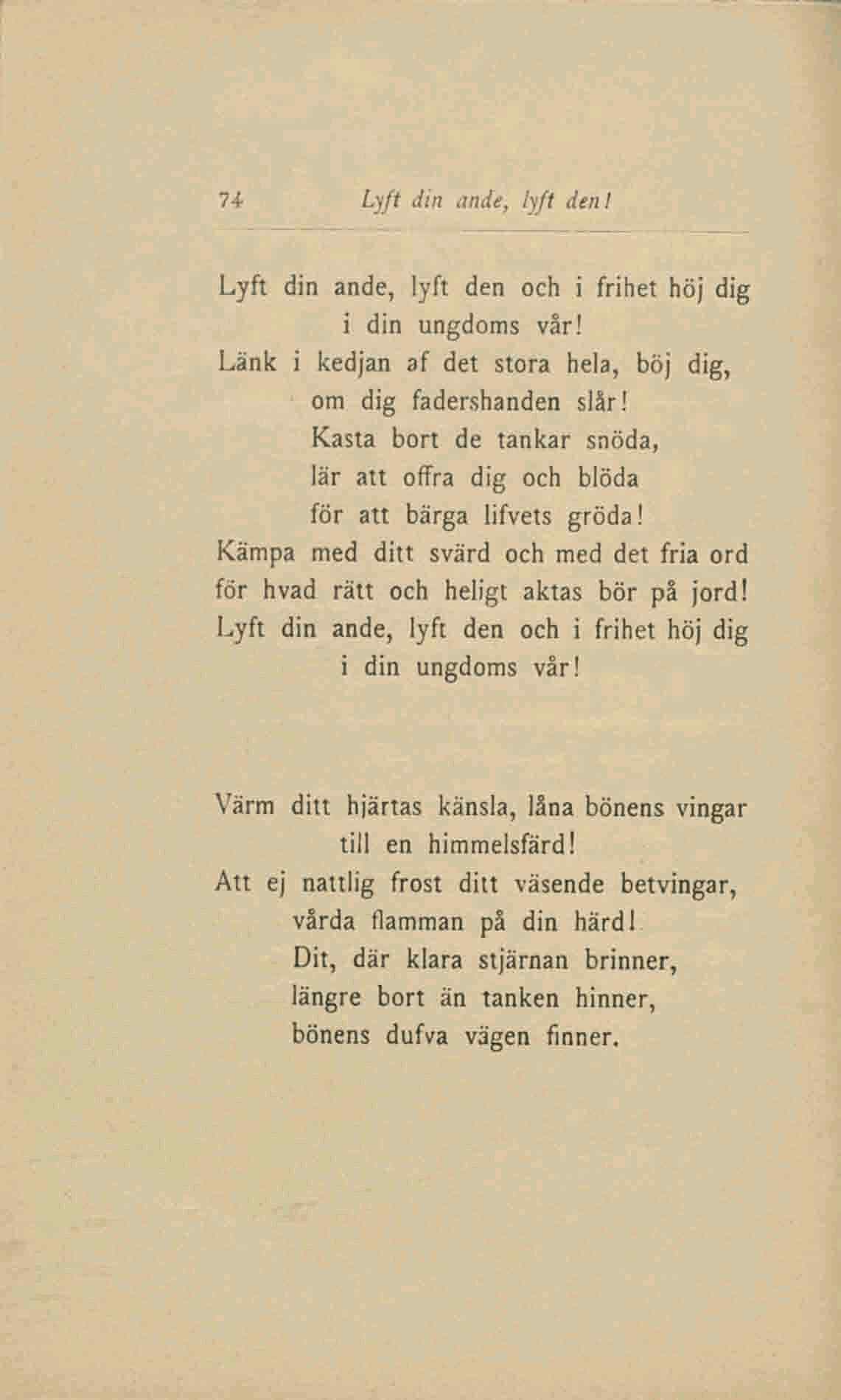 74 Lyft din ande, lyft den!

Lyft din ande, lyft den och i frihet höj dig
i din ungdoms vår!
Länk i kedjan af det stora hela, böj dig,
om dig fadershanden slår!
Kasta bort de tankar snöda,
lär att offra dig och blöda
för att bärga lifvets gröda!
Kämpa med ditt svärd och med det fria ord
för hvad rätt och heligt aktas bör på jord!
Lyft din ande, lyft den och i frihet höj dig
i din ungdoms vår!

Värm ditt hjärtas känsla, låna bönens vingar
till en himmelsfärd!
Att ej nattlig frost ditt väsende betvingar,
vårda flamman på din härd!
Dit, där klara stjärnan brinner,
längre bort än tanken hinner,
bönens dufva vägen finner.